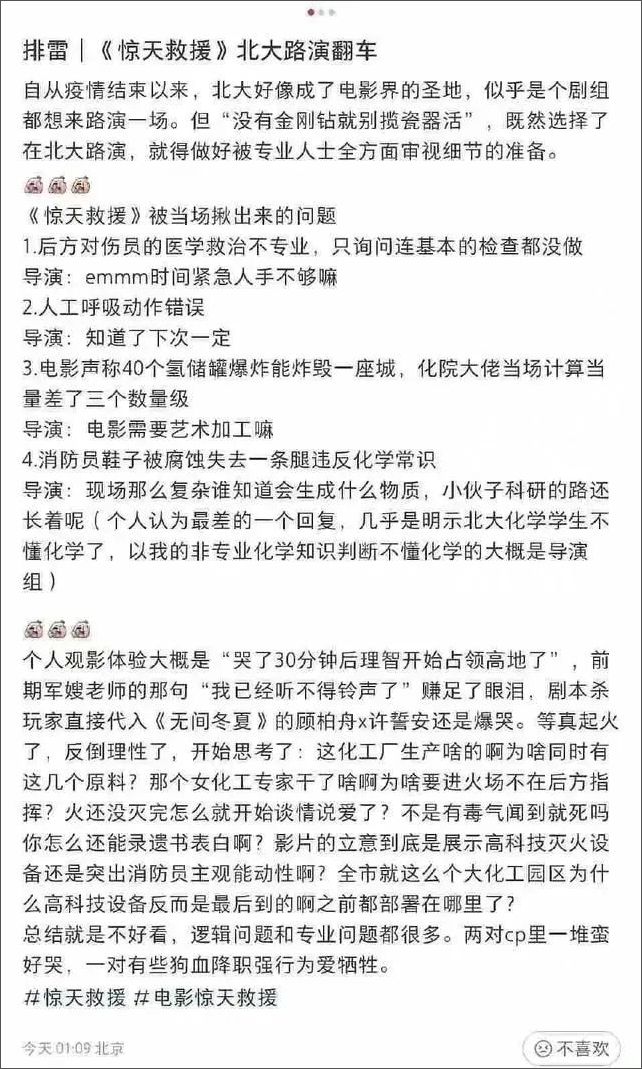 排雷｜《惊天救援》北大路演翻车

自从疫情结束以来，北大好像成了电影界的圣地，似乎是个剧组都想来路演一场。但“没有金刚钻就别揽瓷器活”，既然选择了在北大路演，就得做好被专业人士全方面审视细节的准备。

《惊天救援》被当场揪出来的问题
1.后方对伤员的医学救治不专业，只询问连基本的检查都没做
导演：emmm时间紧急人手不够嘛
2.人工呼吸动作错误
导演：知道了下次一定
3.电影声称40个氢储罐爆炸能炸毁一座城，化院大佬当场计算当量差了三个数量级
导演：电影需要艺术加工嘛
4.消防员鞋子被腐蚀失去一条腿违反化学常识
导演：现场那么复杂谁知道会生成什么物质，小伙子科研的路还长着呢（个人认为最差的一个回复，几乎是明示北大化学学生不懂化学了，以我的非专业化学知识判断不懂化学的大概是导演组）

个人观影体验大概是“哭了30分钟后理智开始占领高地了”，前期军嫂老师的那句“我已经听不得铃声了”赚足了眼泪，剧本杀玩家直接代入《无间冬夏》的顾柏舟x许誓安还是爆哭。等真起火了，反倒理性了，开始思考了：这化工厂生产啥的啊为啥同时有这几个原料？那个女化工专家干了啥啊为啥要进火场不在后方指挥？火还没灭完怎么就开始谈情说爱了？不是有毒气闻到就死吗你怎么还能录遗书表白啊？影片的立意到底是展示高科技灭火设备还是突出消防员主观能动性啊？全市就这么个大化工园区为什么高科技设备反而是最后到的啊之前都部署在哪里了？
总结就是不好看，逻辑问题和专业问题都很多。两对cp里一堆蛮好哭，一对有些狗血降职强行为爱牺牲。
#惊天救援 #电影惊天救援

今天 01:09 北京
不喜欢